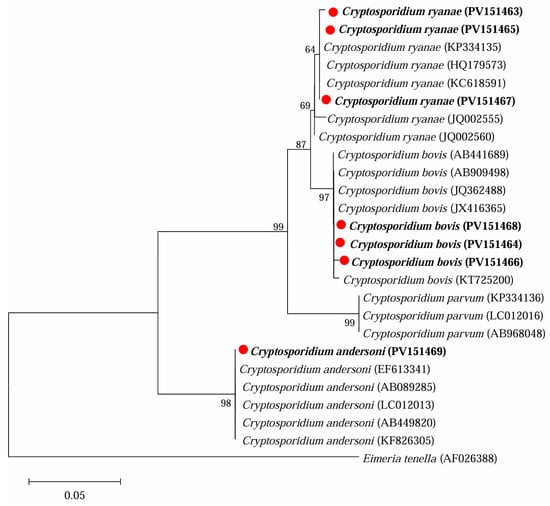 Cryptosporidium ryanae (PV151463)
Cryptosporidium ryanae (PV151465)
64
Cryptosporidium ryanae (KP334135)
Cryptosporidium ryanae (HQ179573)
Cryptosporidium ryanae (KC618591)
69
Cryptosporidium ryanae (PV151467)
Cryptosporidium ryanae (JQ002555)
Cryptosporidium ryanae (JQ002560)
87
Cryptosporidium bovis (AB441689)
Cryptosporidium bovis (AB909498)
Cryptosporidium bovis (JQ362488)
97
Cryptosporidium bovis (JX416365)
99
Cryptosporidium bovis (PV151468)
Cryptosporidium bovis (PV151464)
Cryptosporidium bovis (PV151466)
Cryptosporidium bovis (KT725200)
Cryptosporidium parvum (KP334136)
Cryptosporidium parvum (LC012016)
99
Cryptosporidium parvum (AB968048)
Cryptosporidium andersoni (PV151469)
Cryptosporidium andersoni (EF613341)
Cryptosporidium andersoni (AB089285)
98
Cryptosporidium andersoni (LC012013)
Cryptosporidium andersoni (AB449820)
Cryptosporidium andersoni (KF826305)
Eimeria tenella (AF026388)
0.05